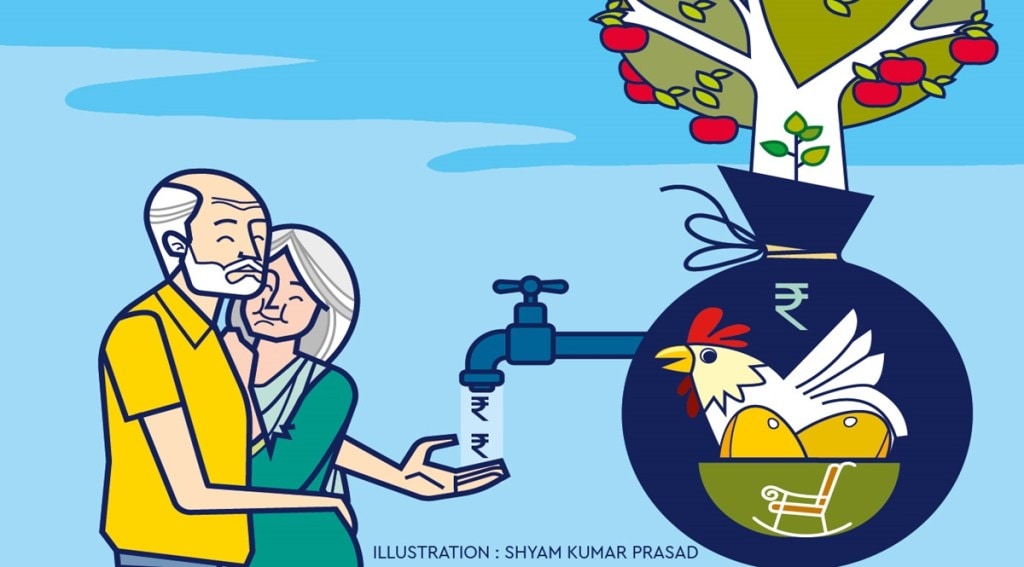 ₹

₹
₹

ILLUSTRATION : SHYAM KUMAR PRASAD